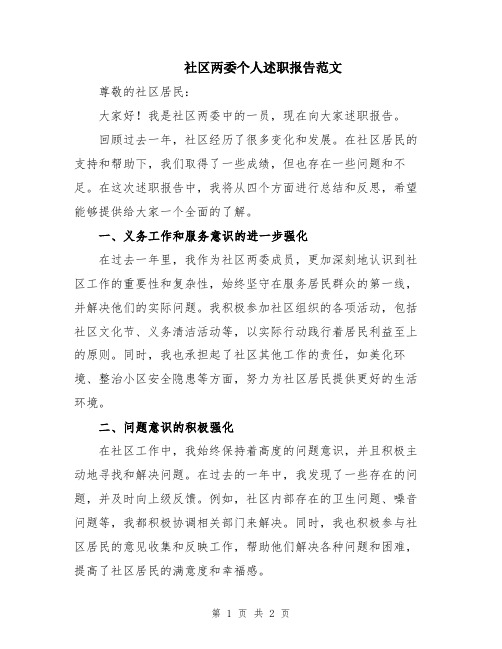 社区两委个人述职报告范文

尊敬的社区居民：

大家好！我是社区两委中的一员，现在向大家述职报告。

回顾过去一年，社区经历了很多变化和发展。在社区居民的支持和帮助下，我们取得了一些成绩，但也存在一些问题和不足。在这次述职报告中，我将从四个方面进行总结和反思，希望能够提供给大家一个全面的了解。

一、义务工作和服务意识的进一步强化

在过去一年里，我作为社区两委成员，更加深刻地认识到社区工作的重要性和复杂性，始终坚守在服务居民群众的第一线，并解决他们的实际问题。我积极参加社区组织的各项活动，包括社区文化节、义务清洁活动等，以实际行动践行着居民利益至上的原则。同时，我也承担起了社区其他工作的责任，如美化环境、整治小区安全隐患等方面，努力为社区居民提供更好的生活环境。

二、问题意识的积极强化

在社区工作中，我始终保持着高度的问题意识，并且积极主动地寻找和解决问题。在过去的一年中，我发现了一些存在的问题，并及时向上级反馈。例如，社区内部存在的卫生问题、噪音问题等，我都积极协调相关部门来解决。同时，我也积极参与社区居民的意见收集和反映工作，帮助他们解决各种问题和困难，提高了社区居民的满意度和幸福感。

第 1 页 共 2 页